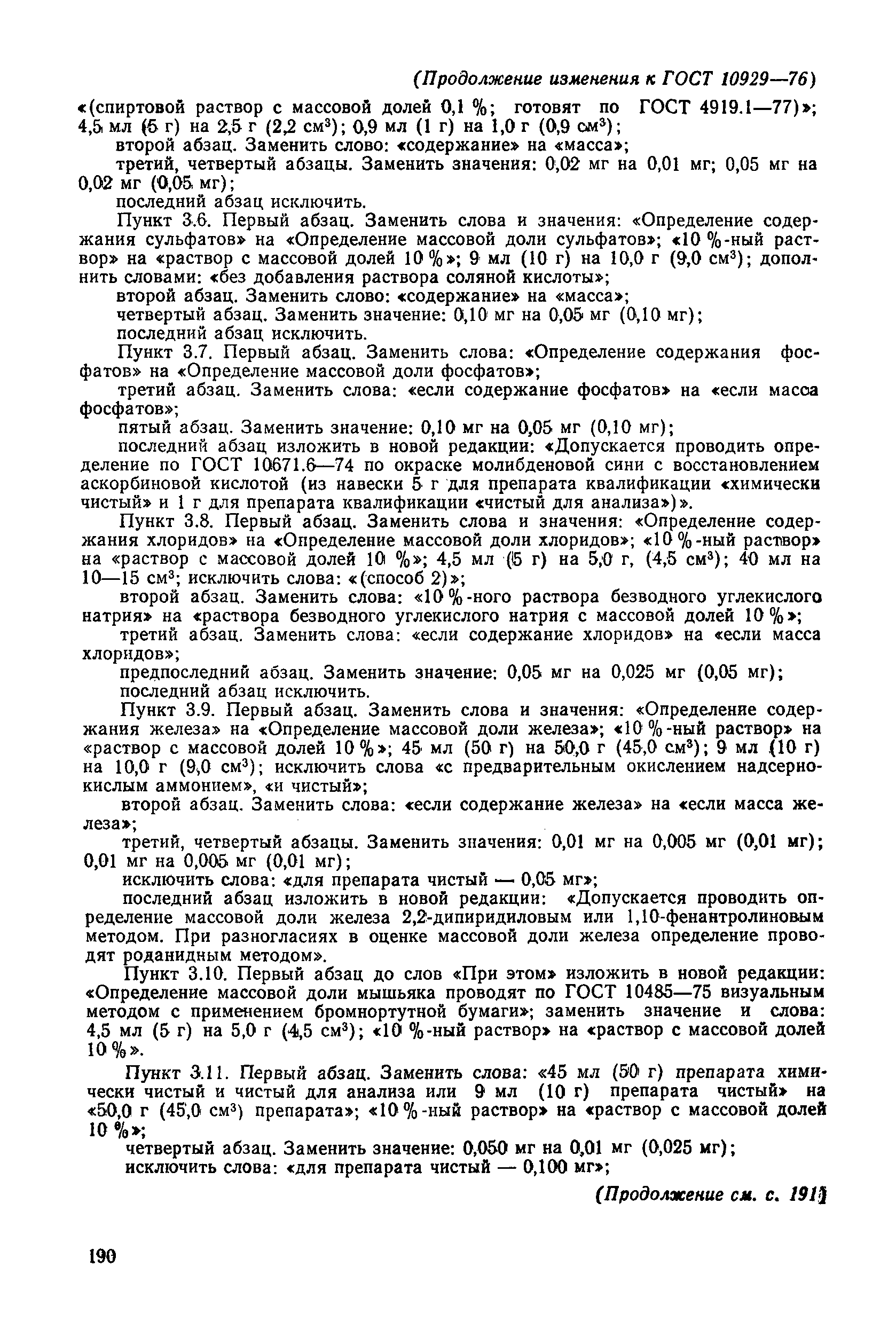 (Продолжение изменения к ГОСТ 10929—76)

«(спиртовой раствор с массовой долей 0,1 %; готовят по ГОСТ 4919.1—77)»; 4,5 мл (5 г) на 2,5 г (2,2 см$^3$); 0,9 мл (1 г) на 1,0 г (0,9 см$^3$);

второй абзац. Заменить слово: «содержание» на «масса»;

третий, четвертый абзацы. Заменить значения: 0,02 мг на 0,01 мг; 0,05 мг на 0,02 мг (0,05 мг);

последний абзац исключить.

Пункт 3.6. Первый абзац. Заменить слова и значения: «Определение содержания сульфатов» на «Определение массовой доли сульфатов»; «10 %-ный раствор» на «раствор с массовой долей 10 %»; 9 мл (10 г) на 10,0 г (9,0 см$^3$); дополнить словами: «без добавления раствора соляной кислоты»;

второй абзац. Заменить слово: «содержание» на «масса»;

четвертый абзац. Заменить значение: 0,10 мг на 0,05 мг (0,10 мг);

последний абзац исключить.

Пункт 3.7. Первый абзац. Заменить слова: «Определение содержания фосфатов» на «Определение массовой доли фосфатов»;

третий абзац. Заменить слова: «если содержание фосфатов» на «если масса фосфатов»;

пятый абзац. Заменить значение: 0,10 мг на 0,05 мг (0,10 мг);

последний абзац изложить в новой редакции: «Допускается проводить определение по ГОСТ 10671.6—74 по окраске молибденовой сини с восстановлением аскорбиновой кислотой (из навески 5 г для препарата квалификации «химически чистый» и 1 г для препарата квалификации «чистый для анализа»)».

Пункт 3.8. Первый абзац. Заменить слова и значения: «Определение содержания хлоридов» на «Определение массовой доли хлоридов»; «10 %-ный раствор» на «раствор с массовой долей 10 %»; 4,5 мл (5 г) на 5,0 г, (4,5 см$^3$); 40 мл на 10—15 см$^3$; исключить слова: «(способ 2)»;

второй абзац. Заменить слова: «10 %-ного раствора безводного углекислого натрия» на «раствора безводного углекислого натрия с массовой долей 10 %»;

третий абзац. Заменить слова: «если содержание хлоридов» на «если масса хлоридов»;

предпоследний абзац. Заменить значение: 0,05 мг на 0,025 мг (0,05 мг);

последний абзац исключить.

Пункт 3.9. Первый абзац. Заменить слова и значения: «Определение содержания железа» на «Определение массовой доли железа»; «10 %-ный раствор» на «раствор с массовой долей 10 %»; 45 мл (50 г) на 50,0 г (45,0 см$^3$); 9 мл (10 г) на 10,0 г (9,0 см$^3$); исключить слова «с предварительным окислением надсернокислым аммонием», «и чистый»;

второй абзац. Заменить слова: «если содержание железа» на «если масса железа»;

третий, четвертый абзацы. Заменить значения: 0,01 мг на 0,005 мг (0,01 мг); 0,01 мг на 0,005 мг (0,01 мг);

исключить слова: «для препарата чистый — 0,05 мг»;

последний абзац изложить в новой редакции: «Допускается проводить определение массовой доли железа 2,2-дипиридиловым или 1,10-фенантролиновым методом. При разногласиях в оценке массовой доли железа определение проводят роданидным методом».

Пункт 3.10. Первый абзац до слов «При этом» изложить в новой редакции: «Определение массовой доли мышьяка проводят по ГОСТ 10485—75 визуальным методом с применением бромнортутной бумаги»; заменить значение и слова: 4,5 мл (5 г) на 5,0 г (4,5 см$^3$); «10 %-ный раствор» на «раствор с массовой долей 10 %».

Пункт 3.11. Первый абзац. Заменить слова: «45 мл (50 г) препарата химически чистый и чистый для анализа или 9 мл (10 г) препарата чистый» на «50,0 г (45,0 см$^3$) препарата»; «10 %-ный раствор» на «раствор с массовой долей 10 %»;

четвертый абзац. Заменить значение: 0,050 мг на 0,01 мг (0,025 мг);

исключить слова: «для препарата чистый — 0,100 мг»;

(Продолжение см. с. 191)

190